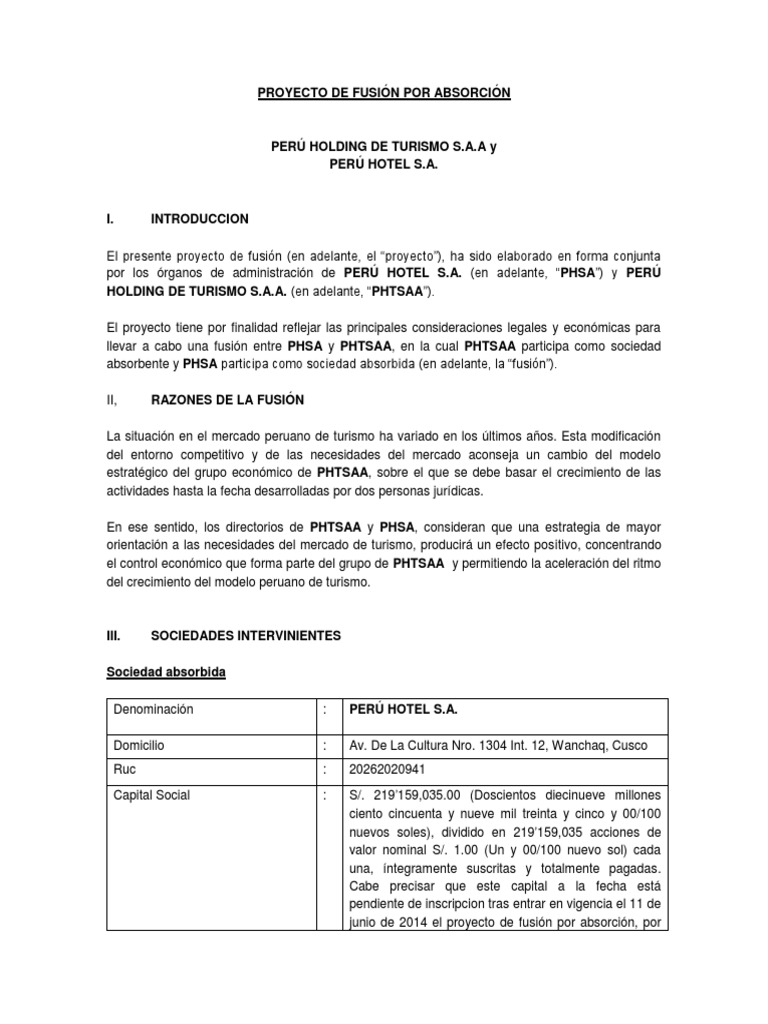 PROYECTO DE FUSIÓN POR ABSORCIÓN

PERÚ HOLDING DE TURISMO S.A.A y
PERÚ HOTEL S.A.

I. INTRODUCCION

El presente proyecto de fusión (en adelante, el "proyecto"), ha sido elaborado en forma conjunta por los órganos de administración de PERÚ HOTEL S.A. (en adelante, "PHSA") y PERÚ HOLDING DE TURISMO S.A.A. (en adelante, "PHTSAA").

El proyecto tiene por finalidad reflejar las principales consideraciones legales y económicas para llevar a cabo una fusión entre PHSA y PHTSAA, en la cual PHTSAA participa como sociedad absorbente y PHSA participa como sociedad absorbida (en adelante, la "fusión").

II, RAZONES DE LA FUSIÓN

La situación en el mercado peruano de turismo ha variado en los últimos años. Esta modificación del entorno competitivo y de las necesidades del mercado aconseja un cambio del modelo estratégico del grupo económico de PHTSAA, sobre el que se debe basar el crecimiento de las actividades hasta la fecha desarrolladas por dos personas jurídicas.

En ese sentido, los directorios de PHTSAA y PHSA, consideran que una estrategia de mayor orientación a las necesidades del mercado de turismo, producirá un efecto positivo, concentrando el control económico que forma parte del grupo de PHTSAA y permitiendo la aceleración del ritmo del crecimiento del modelo peruano de turismo.

III. SOCIEDADES INTERVINIENTES

Sociedad absorbida

| Denominación | : | PERÚ HOTEL S.A. |
|---|---|---|
| Domicilio | : | Av. De La Cultura Nro. 1304 Int. 12, Wanchaq, Cusco |
| Ruc | : | 20262020941 |
| Capital Social | : | S/. 219'159,035.00 (Doscientos diecinueve millones ciento cincuenta y nueve mil treinta y cinco y 00/100 nuevos soles), dividido en 219'159,035 acciones de valor nominal S/. 1.00 (Un y 00/100 nuevo sol) cada una, íntegramente suscritas y totalmente pagadas. Cabe precisar que este capital a la fecha está pendiente de inscripcion tras entrar en vigencia el 11 de junio de 2014 el proyecto de fusión por absorción, por |